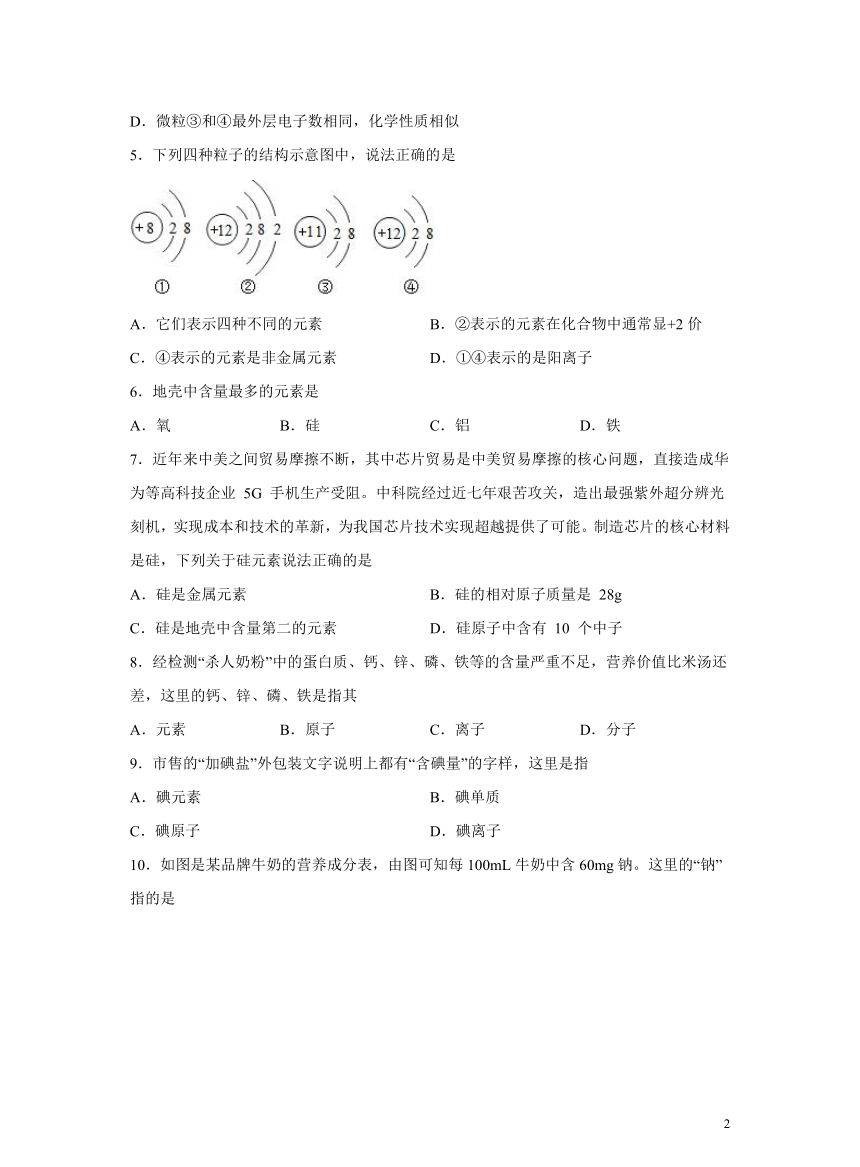 D．微粒③和④最外层电子数相同，化学性质相似

5．下列四种粒子的结构示意图中，说法正确的是

+8 2 8　+12 2 8 2　+11 2 8　+12 2 8

①　②　③　④

A．它们表示四种不同的元素　　B．②表示的元素在化合物中通常显+2 价

C．④表示的元素是非金属元素　　D．①④表示的是阳离子

6．地壳中含量最多的元素是

A．氧　　B．硅　　C．铝　　D．铁

7．近年来中美之间贸易摩擦不断，其中芯片贸易是中美贸易摩擦的核心问题，直接造成华为等高科技企业 5G 手机生产受阻。中科院经过近七年艰苦攻关，造出最强紫外超分辨光刻机，实现成本和技术的革新，为我国芯片技术实现超越提供了可能。制造芯片的核心材料是硅，下列关于硅元素说法正确的是

A．硅是金属元素　　B．硅的相对原子质量是 28g

C．硅是地壳中含量第二的元素　　D．硅原子中含有 10 个中子

8．经检测“杀人奶粉”中的蛋白质、钙、锌、磷、铁等的含量严重不足，营养价值比米汤还差，这里的钙、锌、磷、铁是指其

A．元素　　B．原子　　C．离子　　D．分子

9．市售的“加碘盐”外包装文字说明上都有“含碘量”的字样，这里是指

A．碘元素　　B．碘单质

C．碘原子　　D．碘离子

10．如图是某品牌牛奶的营养成分表，由图可知每 100mL 牛奶中含 60mg 钠。这里的“钠”指的是

2